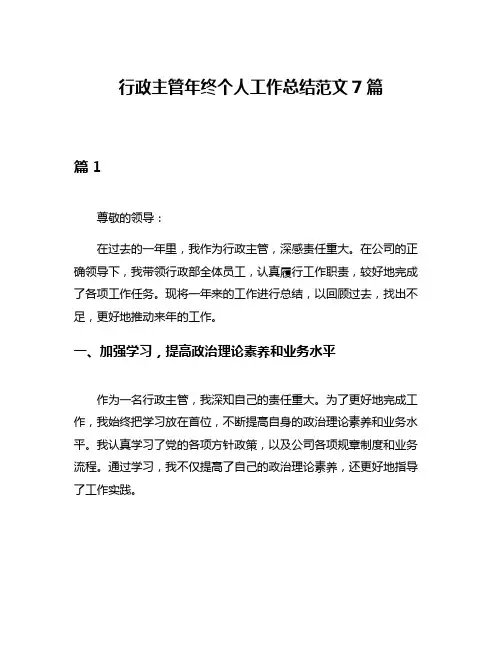 行政主管年终个人工作总结范文 7 篇

篇 1

尊敬的领导：

在过去的一年里，我作为行政主管，深感责任重大。在公司的正确领导下，我带领行政部全体员工，认真履行工作职责，较好地完成了各项工作任务。现将一年来的工作进行总结，以回顾过去，找出不足，更好地推动来年的工作。

一、加强学习，提高政治理论素养和业务水平

作为一名行政主管，我深知自己的责任重大。为了更好地完成工作，我始终把学习放在首位，不断提高自身的政治理论素养和业务水平。我认真学习了党的各项方针政策，以及公司各项规章制度和业务流程。通过学习，我不仅提高了自己的政治理论素养，还更好地指导了工作实践。